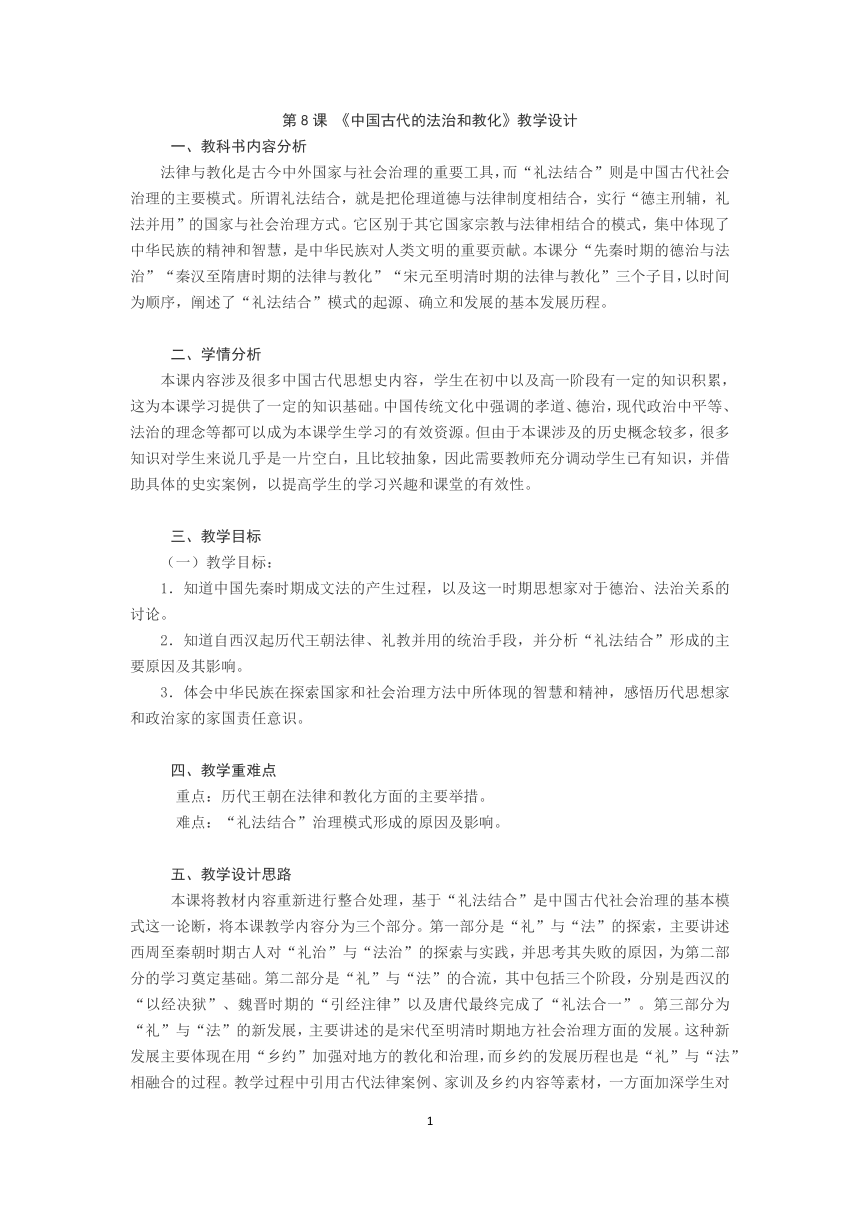 第 8 课 《中国古代的法治和教化》教学设计

一、教科书内容分析

法律与教化是古今中外国家与社会治理的重要工具，而“礼法结合”则是中国古代社会治理的主要模式。所谓礼法结合，就是把伦理道德与法律制度相结合，实行“德主刑辅，礼法并用”的国家与社会治理方式。它区别于其它国家宗教与法律相结合的模式，集中体现了中华民族的精神和智慧，是中华民族对人类文明的重要贡献。本课分“先秦时期的德治与法治”“秦汉至隋唐时期的法律与教化”“宋元至明清时期的法律与教化”三个子目，以时间为顺序，阐述了“礼法结合”模式的起源、确立和发展的基本发展历程。

二、学情分析

本课内容涉及很多中国古代思想史内容，学生在初中以及高一阶段有一定的知识积累，这为本课学习提供了一定的知识基础。中国传统文化中强调的孝道、德治，现代政治中平等、法治的理念等都可以成为本课学生学习的有效资源。但由于本课涉及的历史概念较多，很多知识对学生来说几乎是一片空白，且比较抽象，因此需要教师充分调动学生已有知识，并借助具体的史实案例，以提高学生的学习兴趣和课堂的有效性。

三、教学目标

（一）教学目标：

1．知道中国先秦时期成文法的产生过程，以及这一时期思想家对于德治、法治关系的讨论。

2．知道自西汉起历代王朝法律、礼教并用的统治手段，并分析“礼法结合”形成的主要原因及其影响。

3．体会中华民族在探索国家和社会治理方法中所体现的智慧和精神，感悟历代思想家和政治家的家国责任意识。

四、教学重难点

重点：历代王朝在法律和教化方面的主要举措。

难点：“礼法结合”治理模式形成的原因及影响。

五、教学设计思路

本课将教材内容重新进行整合处理，基于“礼法结合”是中国古代社会治理的基本模式这一论断，将本课教学内容分为三个部分。第一部分是“礼”与“法”的探索，主要讲述西周至秦朝时期古人对“礼治”与“法治”的探索与实践，并思考其失败的原因，为第二部分的学习奠定基础。第二部分是“礼”与“法”的合流，其中包括三个阶段，分别是西汉的“以经决狱”、魏晋时期的“引经注律”以及唐代最终完成了“礼法合一”。第三部分为“礼”与“法”的新发展，主要讲述的是宋代至明清时期地方社会治理方面的发展。这种新发展主要体现在用“乡约”加强对地方的教化和治理，而乡约的发展历程也是“礼”与“法”相融合的过程。教学过程中引用古代法律案例、家训及乡约内容等素材，一方面加深学生对

1